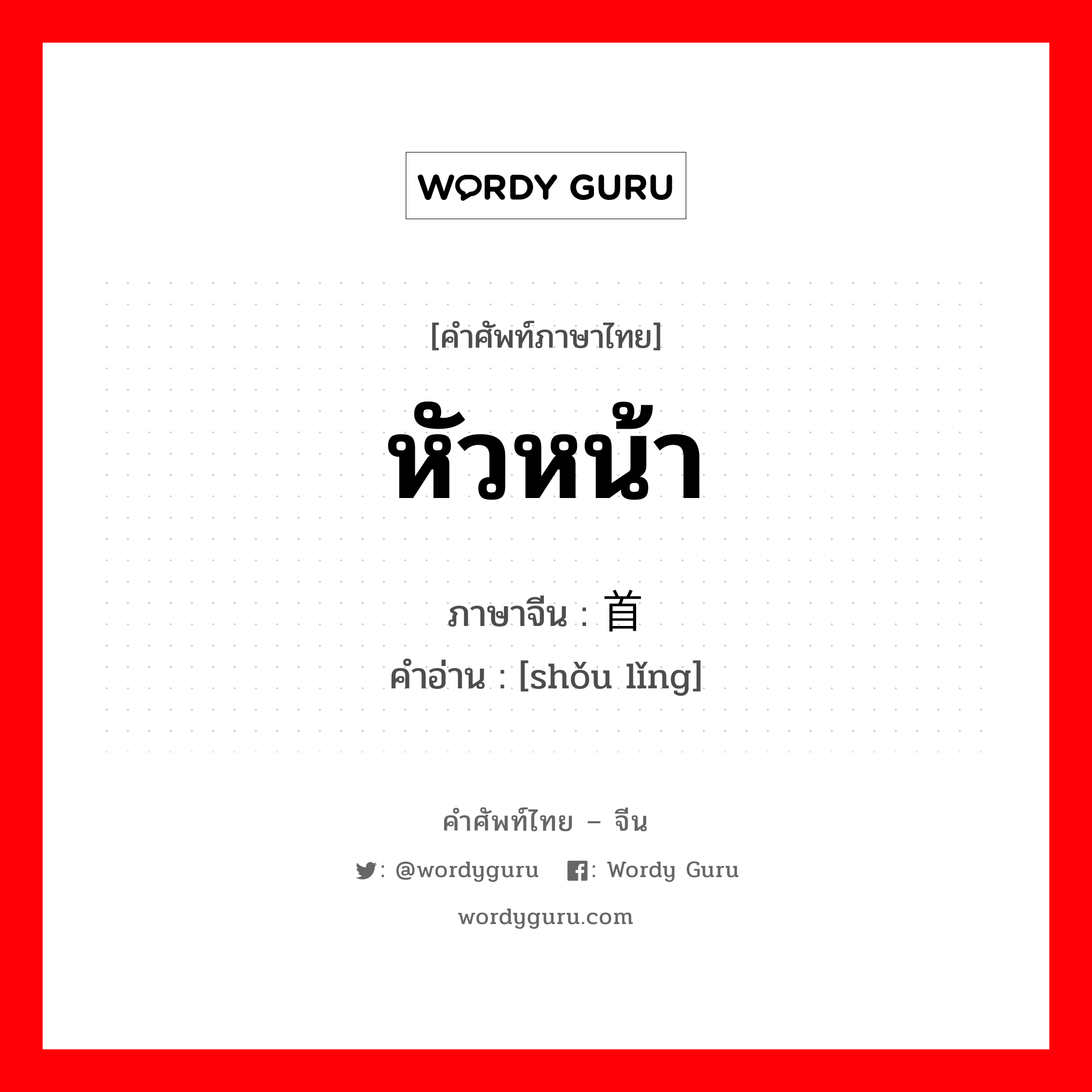 WORDY GURU

[คำศัพท์ภาษาไทย]

หัวหน้า

ภาษาจีน : 首

คำอ่าน : [shǒu lǐng]

คำศัพท์ไทย – จีน

: @wordyguru  : Wordy Guru

wordyguru.com